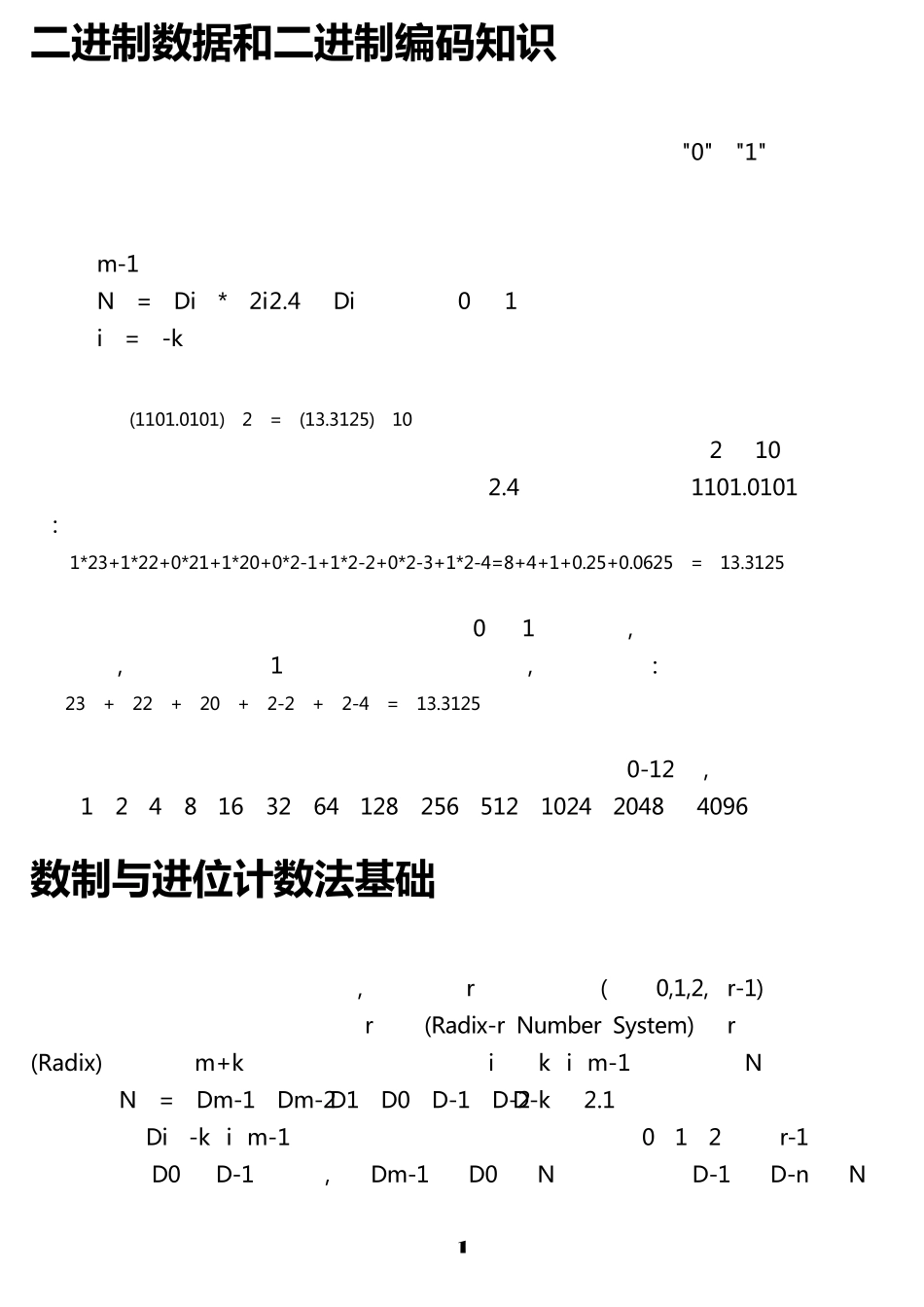 二进制数据和二进制编码知识

"0" "1"

m-1
N = Di * 2i2.4 Di 0 1
i = -k

(1101.0101) 2 = (13.3125) 10

2 10
2.4 1101.0101
:
1*23+1*22+0*21+1*20+0*2-1+1*2-2+0*2-3+1*2-4=8+4+1+0.25+0.0625 = 13.3125

0 1 ,
, 1 , :
23 + 22 + 20 + 2-2 + 2-4 = 13.3125

0-12 ,
1 2 4 8 16 32 64 128 256 512 1024 2048 4096

数制与进位计数法基础

, r ( 0,1,2, r-1)
r (Radix-r Number System) r
(Radix) m+k i k i m-1 N
N = Dm-1 Dm-2 D1 D0 D-1 D-2 D-k 2.1
Di -k i m-1 0 1 2 r-1
D0 D-1 , Dm-1 D0 N D-1 D-n N

1